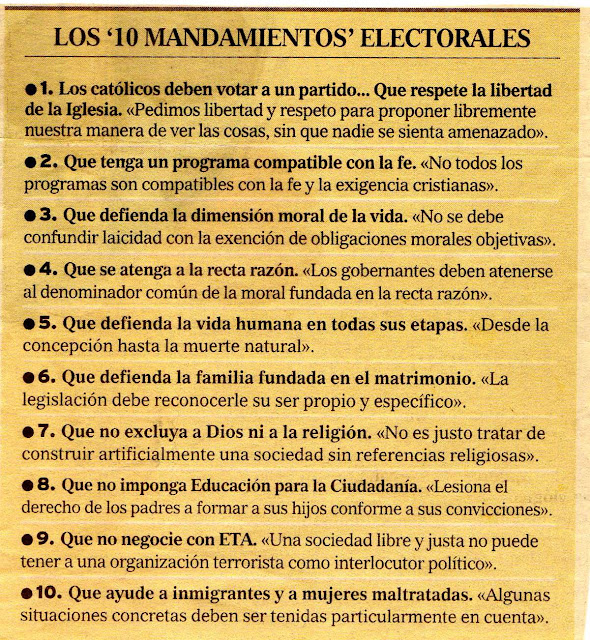 LOS '10 MANDAMIENTOS' ELECTORALES

●1. Los católicos deben votar a un partido... Que respete la libertad de la Iglesia. «Pedimos libertad y respeto para proponer libremente nuestra manera de ver las cosas, sin que nadie se sienta amenazado».

●2. Que tenga un programa compatible con la fe. «No todos los programas son compatibles con la fe y la exigencia cristianas».

●3. Que defienda la dimensión moral de la vida. «No se debe confundir laicidad con la exención de obligaciones morales objetivas».

●4. Que se atenga a la recta razón. «Los gobernantes deben atenerse al denominador común de la moral fundada en la recta razón».

●5. Que defienda la vida humana en todas sus etapas. «Desde la concepción hasta la muerte natural».

●6. Que defienda la familia fundada en el matrimonio. «La legislación debe reconocerle su ser propio y específico».

●7. Que no excluya a Dios ni a la religión. «No es justo tratar de construir artificialmente una sociedad sin referencias religiosas».

●8. Que no imponga Educación para la Ciudadanía. «Lesiona el derecho de los padres a formar a sus hijos conforme a sus convicciones».

●9. Que no negocie con ETA. «Una sociedad libre y justa no puede tener a una organización terrorista como interlocutor político».

●10. Que ayude a inmigrantes y a mujeres maltratadas. «Algunas situaciones concretas deben ser tenidas particularmente en cuenta».